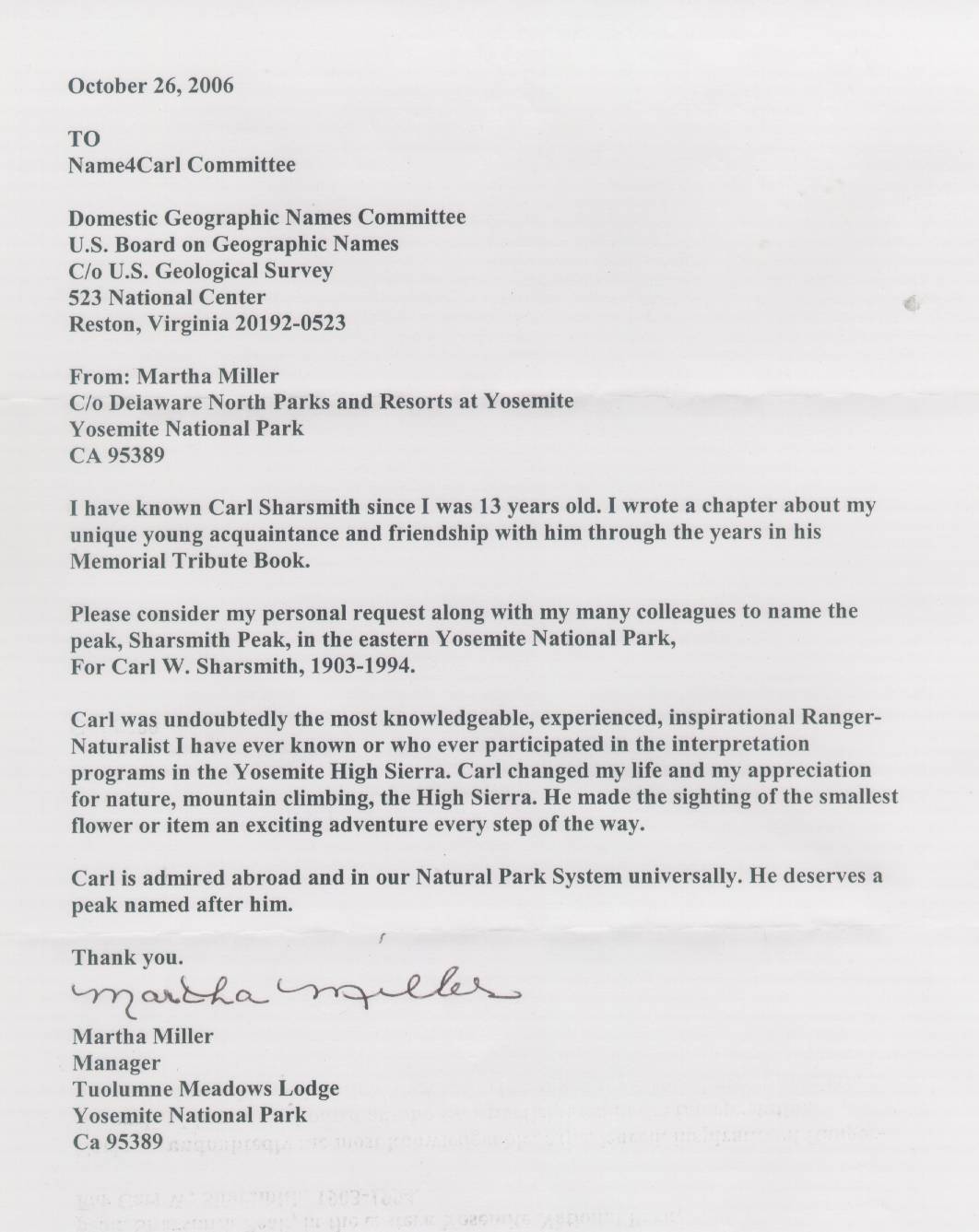 October 26, 2006

TO
Name4Carl Committee

Domestic Geographic Names Committee
U.S. Board on Geographic Names
C/o U.S. Geological Survey
523 National Center
Reston, Virginia 20192-0523

From: Martha Miller
C/o Delaware North Parks and Resorts at Yosemite
Yosemite National Park
CA 95389

I have known Carl Sharsmith since I was 13 years old. I wrote a chapter about my unique young acquaintance and friendship with him through the years in his Memorial Tribute Book.

Please consider my personal request along with my many colleagues to name the peak, Sharsmith Peak, in the eastern Yosemite National Park, For Carl W. Sharsmith, 1903-1994.

Carl was undoubtedly the most knowledgeable, experienced, inspirational Ranger-Naturalist I have ever known or who ever participated in the interpretation programs in the Yosemite High Sierra. Carl changed my life and my appreciation for nature, mountain climbing, the High Sierra. He made the sighting of the smallest flower or item an exciting adventure every step of the way.

Carl is admired abroad and in our Natural Park System universally. He deserves a peak named after him.

Thank you.
Martha Miller

Martha Miller
Manager
Tuolumne Meadows Lodge
Yosemite National Park
Ca 95389